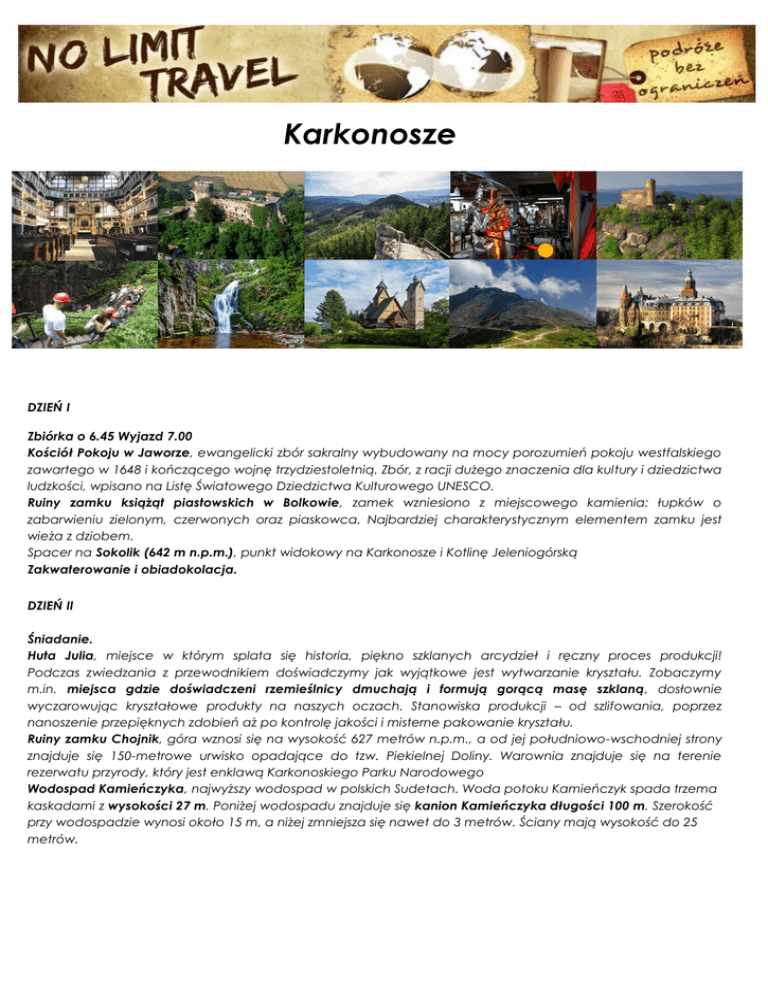 NO LIMIT TRAVEL

podróże bez ograniczeń

Karkonosze

DZIEŃ I

Zbiórka o 6.45 Wyjazd 7.00
Kościół Pokoju w Jaworze, ewangelicki zbór sakralny wybudowany na mocy porozumień pokoju westfalskiego zawartego w 1648 i kończącego wojnę trzydziestoletnią. Zbór, z racji dużego znaczenia dla kultury i dziedzictwa ludzkości, wpisano na Listę Światowego Dziedzictwa Kulturowego UNESCO.
Ruiny zamku książąt piastowskich w Bolkowie, zamek wzniesiono z miejscowego kamienia: łupków o zabarwieniu zielonym, czerwonych oraz piaskowca. Najbardziej charakterystycznym elementem zamku jest wieża z dziobem.
Spacer na Sokolik (642 m n.p.m.), punkt widokowy na Karkonosze i Kotlinę Jeleniogórską
Zakwaterowanie i obiadokolacja.

DZIEŃ II

Śniadanie.
Huta Julia, miejsce w którym splata się historia, piękno szklanych arcydzieł i ręczny proces produkcji! Podczas zwiedzania z przewodnikiem doświadczymy jak wyjątkowe jest wytwarzanie kryształu. Zobaczymy m.in. miejsca gdzie doświadczeni rzemieślnicy dmuchają i formują gorącą masę szklaną, dosłownie wyczarowując kryształowe produkty na naszych oczach. Stanowiska produkcji – od szlifowania, poprzez nanoszenie przepięknych zdobień aż po kontrolę jakości i misterne pakowanie kryształu.
Ruiny zamku Chojnik, góra wznosi się na wysokość 627 metrów n.p.m., a od jej południowo-wschodniej strony znajduje się 150-metrowe urwisko opadające do tzw. Piekielnej Doliny. Warownia znajduje się na terenie rezerwatu przyrody, który jest enklawą Karkonoskiego Parku Narodowego
Wodospad Kamieńczyka, najwyższy wodospad w polskich Sudetach. Woda potoku Kamieńczyk spada trzema kaskadami z wysokości 27 m. Poniżej wodospadu znajduje się kanion Kamieńczyka długości 100 m. Szerokość przy wodospadzie wynosi około 15 m, a niżej zmniejsza się nawet do 3 metrów. Ściany mają wysokość do 25 metrów.